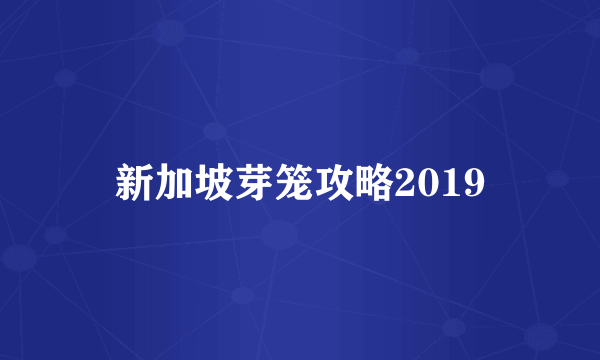 新加坡芽笼攻略2019